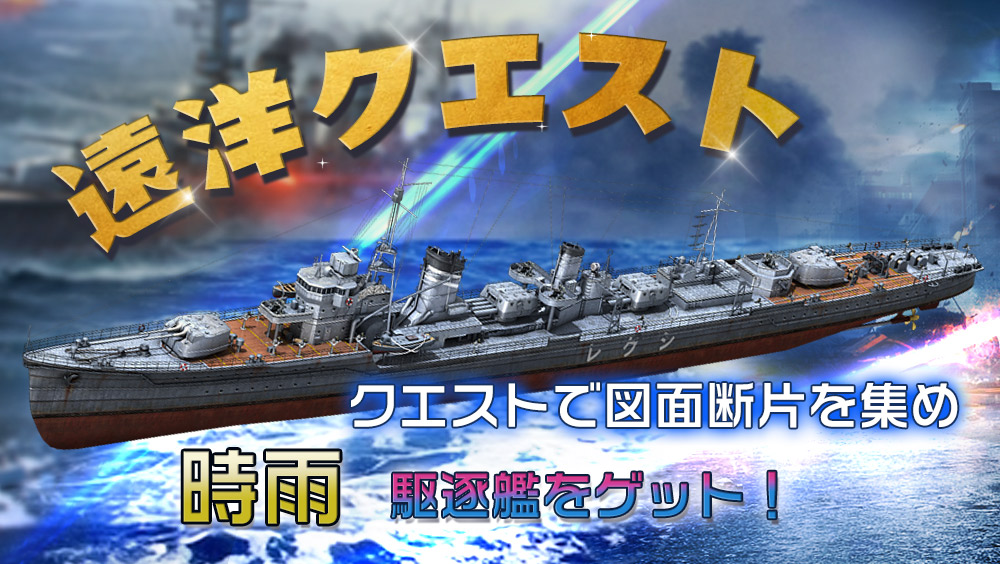 遠洋クエスト

シグレ

クエストで図面断片を集め

時雨

駆逐艦をゲット！